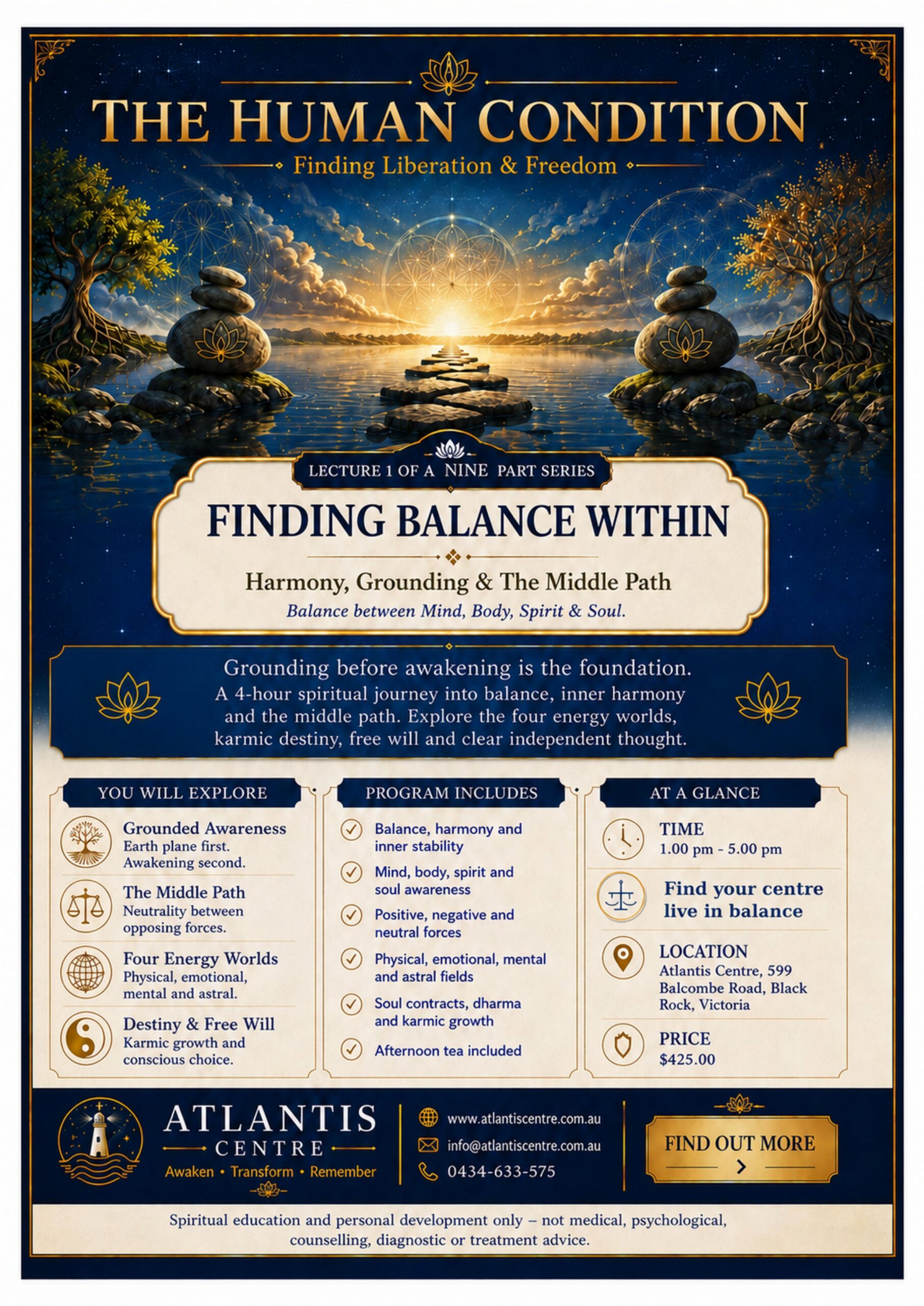 THE HUMAN CONDITION

Finding Liberation & Freedom

LECTURE 1 OF A NINE PART SERIES

FINDING BALANCE WITHIN

Harmony, Grounding & The Middle Path

Balance between Mind, Body, Spirit & Soul.

Grounding before awakening is the foundation. A 4-hour spiritual journey into balance, inner harmony and the middle path. Explore the four energy worlds, karmic destiny, free will and clear independent thought.

YOU WILL EXPLORE

Grounded Awareness
Earth plane first. Awakening second.

The Middle Path
Neutrality between opposing forces.

Four Energy Worlds
Physical, emotional, mental and astral.

Destiny & Free Will
Karmic growth and conscious choice.

PROGRAM INCLUDES

Balance, harmony and inner stability

Mind, body, spirit and soul awareness

Positive, negative and neutral forces

Physical, emotional, mental and astral fields

Soul contracts, dharma and karmic growth

Afternoon tea included

AT A GLANCE

TIME
1.00 pm - 5.00 pm

Find your centre live in balance

LOCATION
Atlantis Centre, 599 Balcombe Road, Black Rock, Victoria

PRICE
$425.00

ATLANTIS CENTRE
Awaken • Transform • Remember

www.atlantiscentre.com.au
info@atlantiscentre.com.au
0434-633-575

FIND OUT MORE

Spiritual education and personal development only – not medical, psychological, counselling, diagnostic or treatment advice.